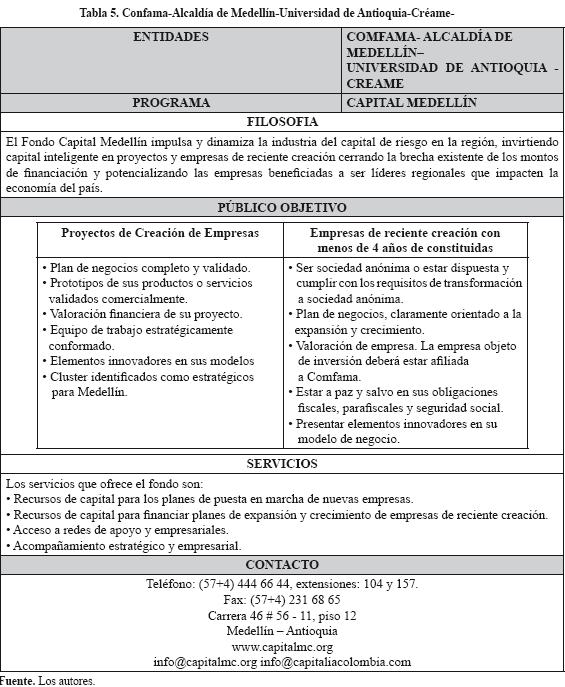 Tabla 5. Confama-Alcaldía de Medellín-Universidad de Antioquia-Créame-

| ENTIDADES | COMFAMA- ALCALDÍA DE MEDELLÍN– UNIVERSIDAD DE ANTIOQUIA - CREAME |
|---|---|
| PROGRAMA | CAPITAL MEDELLÍN |

FILOSOFIA

El Fondo Capital Medellín impulsa y dinamiza la industria del capital de riesgo en la región, invirtiendo capital inteligente en proyectos y empresas de reciente creación cerrando la brecha existente de los montos de financiación y potencializando las empresas beneficiadas a ser líderes regionales que impacten la economía del país.

PÚBLICO OBJETIVO

| Proyectos de Creación de Empresas | Empresas de reciente creación con menos de 4 años de constituidas |
|---|---|
| • Plan de negocios completo y validado. • Prototipos de sus productos o servicios validados comercialmente. • Valoración financiera de su proyecto. • Equipo de trabajo estratégicamente conformado. • Elementos innovadores en sus modelos • Cluster identificados como estratégicos para Medellín. | • Ser sociedad anónima o estar dispuesta y cumplir con los requisitos de transformación a sociedad anónima. • Plan de negocios, claramente orientado a la expansión y crecimiento. • Valoración de empresa. La empresa objeto de inversión deberá estar afiliada a Comfama. • Estar a paz y salvo en sus obligaciones fiscales, parafiscales y seguridad social. • Presentar elementos innovadores en su modelo de negocio. |

SERVICIOS

Los servicios que ofrece el fondo son:
• Recursos de capital para los planes de puesta en marcha de nuevas empresas.
• Recursos de capital para financiar planes de expansión y crecimiento de empresas de reciente creación.
• Acceso a redes de apoyo y empresariales.
• Acompañamiento estratégico y empresarial.

CONTACTO

Teléfono: (57+4) 444 66 44, extensiones: 104 y 157.
Fax: (57+4) 231 68 65
Carrera 46 # 56 - 11, piso 12
Medellín – Antioquia
www.capitalmc.org
info@capitalmc.org info@capitaliacolombia.com

Fuente. Los autores.